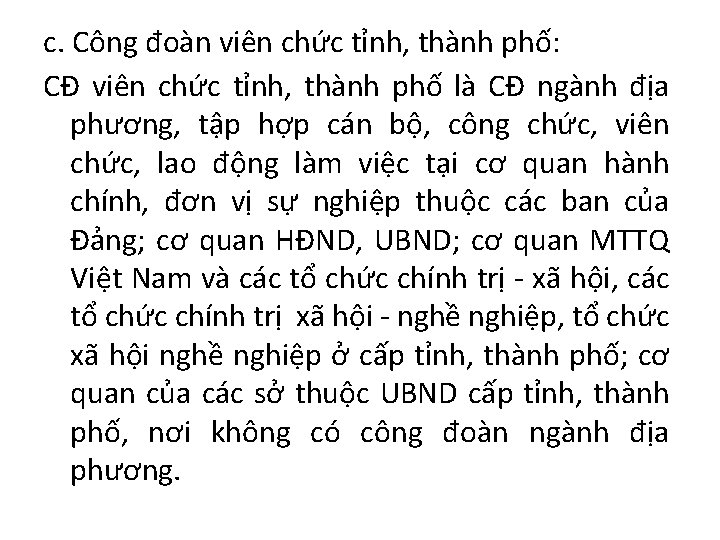 c. Công đoàn viên chức tỉnh, thành phố:

CĐ viên chức tỉnh, thành phố là CĐ ngành địa phương, tập hợp cán bộ, công chức, viên chức, lao động làm việc tại cơ quan hành chính, đơn vị sự nghiệp thuộc các ban của Đảng; cơ quan HĐND, UBND; cơ quan MTTQ Việt Nam và các tổ chức chính trị - xã hội, các tổ chức chính trị xã hội - nghề nghiệp, tổ chức xã hội nghề nghiệp ở cấp tỉnh, thành phố; cơ quan của các sở thuộc UBND cấp tỉnh, thành phố, nơi không có công đoàn ngành địa phương.